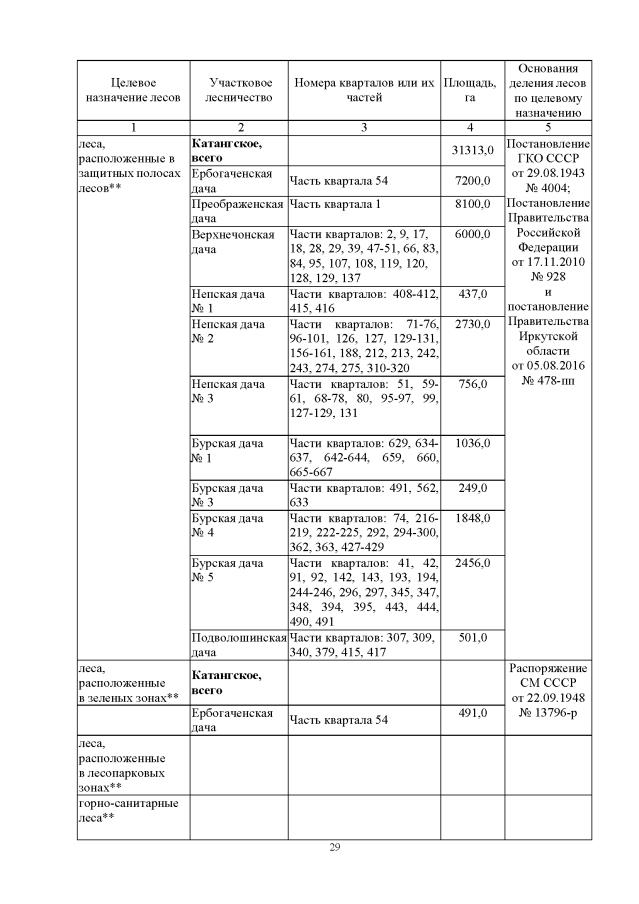 | Целевое назначение лесов | Участковое лесничество | Номера кварталов или их частей | Площадь, га | Основания деления лесов по целевому назначению |
|---|---|---|---|---|
| 1 | 2 | 3 | 4 | 5 |
| леса, расположенные в защитных полосах лесов** | **Катангское, всего** | | 31313,0 | Постановление ГКО СССР от 29.08.1943 № 4004; Постановление Правительства Российской Федерации от 17.11.2010 № 928 и постановление Правительства Иркутской области от 05.08.2016 № 478-пп |
| | Ербогаченская дача | Часть квартала 54 | 7200,0 | |
| | Преображенская дача | Часть квартала 1 | 8100,0 | |
| | Верхнечонская дача | Части кварталов: 2, 9, 17, 18, 28, 29, 39, 47-51, 66, 83, 84, 95, 107, 108, 119, 120, 128, 129, 137 | 6000,0 | |
| | Непская дача № 1 | Части кварталов: 408-412, 415, 416 | 437,0 | |
| | Непская дача № 2 | Части кварталов: 71-76, 96-101, 126, 127, 129-131, 156-161, 188, 212, 213, 242, 243, 274, 275, 310-320 | 2730,0 | |
| | Непская дача № 3 | Части кварталов: 51, 59-61, 68-78, 80, 95-97, 99, 127-129, 131 | 756,0 | |
| | Бурская дача № 1 | Части кварталов: 629, 634-637, 642-644, 659, 660, 665-667 | 1036,0 | |
| | Бурская дача № 3 | Части кварталов: 491, 562, 633 | 249,0 | |
| | Бурская дача № 4 | Части кварталов: 74, 216-219, 222-225, 292, 294-300, 362, 363, 427-429 | 1848,0 | |
| | Бурская дача № 5 | Части кварталов: 41, 42, 91, 92, 142, 143, 193, 194, 244-246, 296, 297, 345, 347, 348, 394, 395, 443, 444, 490, 491 | 2456,0 | |
| | Подволошинская дача | Части кварталов: 307, 309, 340, 379, 415, 417 | 501,0 | |
| леса, расположенные в зеленых зонах** | **Катангское, всего** | | | Распоряжение СМ СССР от 22.09.1948 № 13796-р |
| | Ербогаченская дача | Часть квартала 54 | 491,0 | |
| леса, расположенные в лесопарковых зонах** | | | | |
| горно-санитарные леса** | | | | |

29